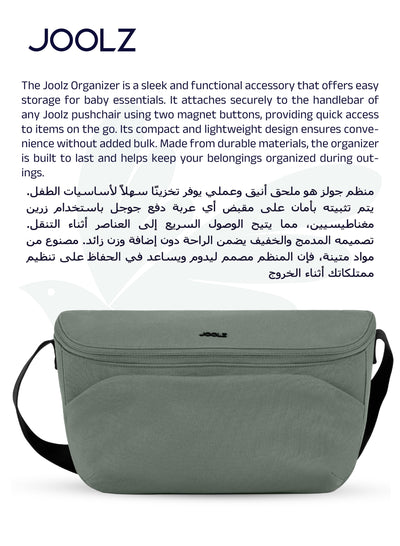 JOOLZ

The Joolz Organizer is a sleek and functional accessory that offers easy storage for baby essentials. It attaches securely to the handlebar of any Joolz pushchair using two magnet buttons, providing quick access to items on the go. Its compact and lightweight design ensures convenience without added bulk. Made from durable materials, the organizer is built to last and helps keep your belongings organized during outings.

منظم جولز هو ملحق أنيق وعملي يوفر تخزينًا سهلاً لأساسيات الطفل. يتم تثبيته بأمان على مقبض أي عربة دفع جوجل باستخدام زرين مغناطيسيين، مما يتيح الوصول السريع إلى العناصر أثناء التنقل. تصميمه المدمج والخفيف يضمن الراحة دون إضافة وزن زائد. مصنوع من مواد متينة، فإن المنظم مصمم ليدوم ويساعد في الحفاظ على تنظيم ممتلكاتك أثناء الخروج

JOOLZ